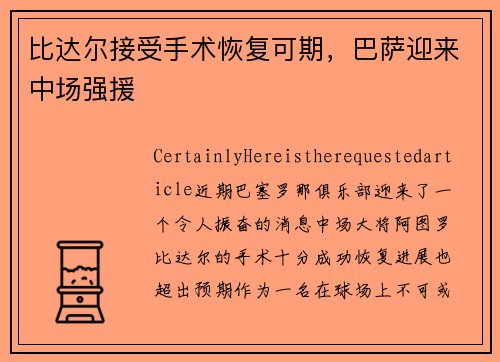 比达尔接受手术恢复可期，巴萨迎来中场强援

CertainlyHereistherequestedarticle近期巴塞罗那俱乐部迎来了一个令人振奋的消息中场大将阿图罗比达尔的手术十分成功恢复进展也超出预期作为一名在球场上不可或